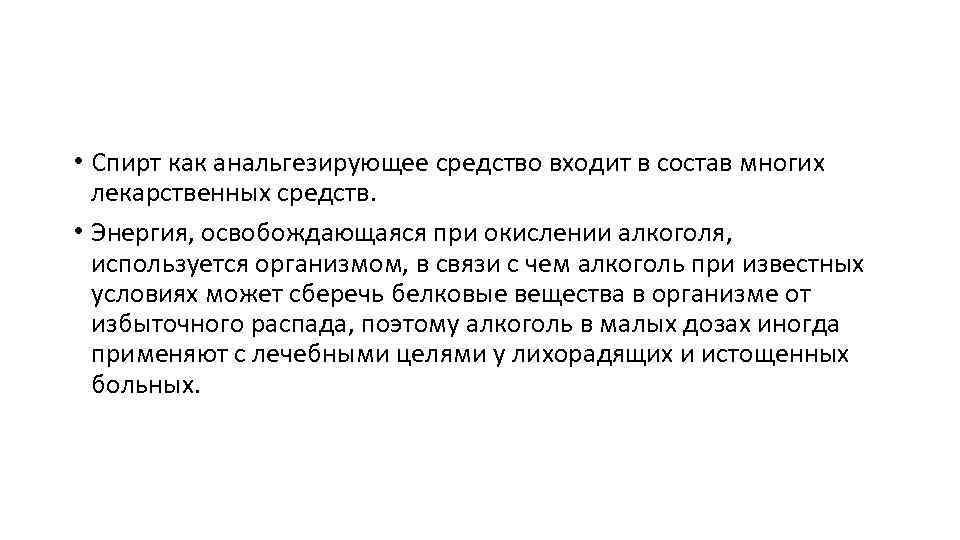 • Спирт как анальгезирующее средство входит в состав многих лекарственных средств.

• Энергия, освобождающаяся при окислении алкоголя, используется организмом, в связи с чем алкоголь при известных условиях может сберечь белковые вещества в организме от избыточного распада, поэтому алкоголь в малых дозах иногда применяют с лечебными целями у лихорадящих и истощенных больных.